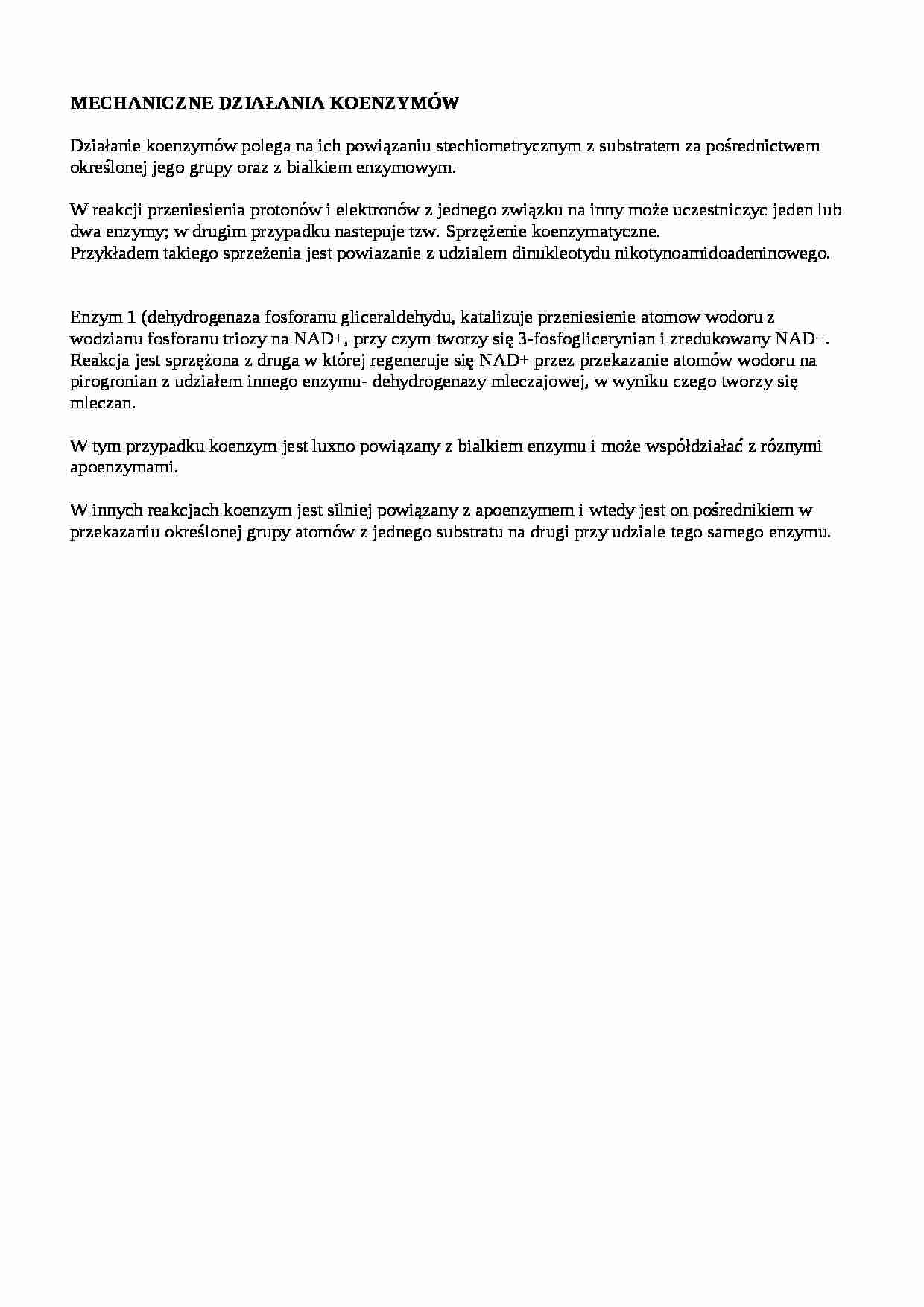 MECHANICZNE DZIAŁANIA KOENZYMÓW

Działanie koenzymów polega na ich powiązaniu stechiometrycznym z substratem za pośrednictwem określonej jego grupy oraz z bialkiem enzymowym.

W reakcji przeniesienia protonów i elektronów z jednego związku na inny może uczestniczyc jeden lub dwa enzymy; w drugim przypadku nastepuje tzw. Sprzężenie koenzymatyczne.
Przykładem takiego sprzeżenia jest powiazanie z udzialem dinukleotydu nikotynoamidoadeninowego.

Enzym 1 (dehydrogenaza fosforanu gliceraldehydu, katalizuje przeniesienie atomow wodoru z wodzianu fosforanu triozy na NAD+, przy czym tworzy się 3-fosfoglicerynian i zredukowany NAD+. Reakcja jest sprzężona z druga w której regeneruje się NAD+ przez przekazanie atomów wodoru na pirogronian z udziałem innego enzymu- dehydrogenazy mleczajowej, w wyniku czego tworzy się mleczan.

W tym przypadku koenzym jest luxno powiązany z bialkiem enzymu i może współdziałać z róznymi apoenzymami.

W innych reakcjach koenzym jest silniej powiązany z apoenzymem i wtedy jest on pośrednikiem w przekazaniu określonej grupy atomów z jednego substratu na drugi przy udziale tego samego enzymu.